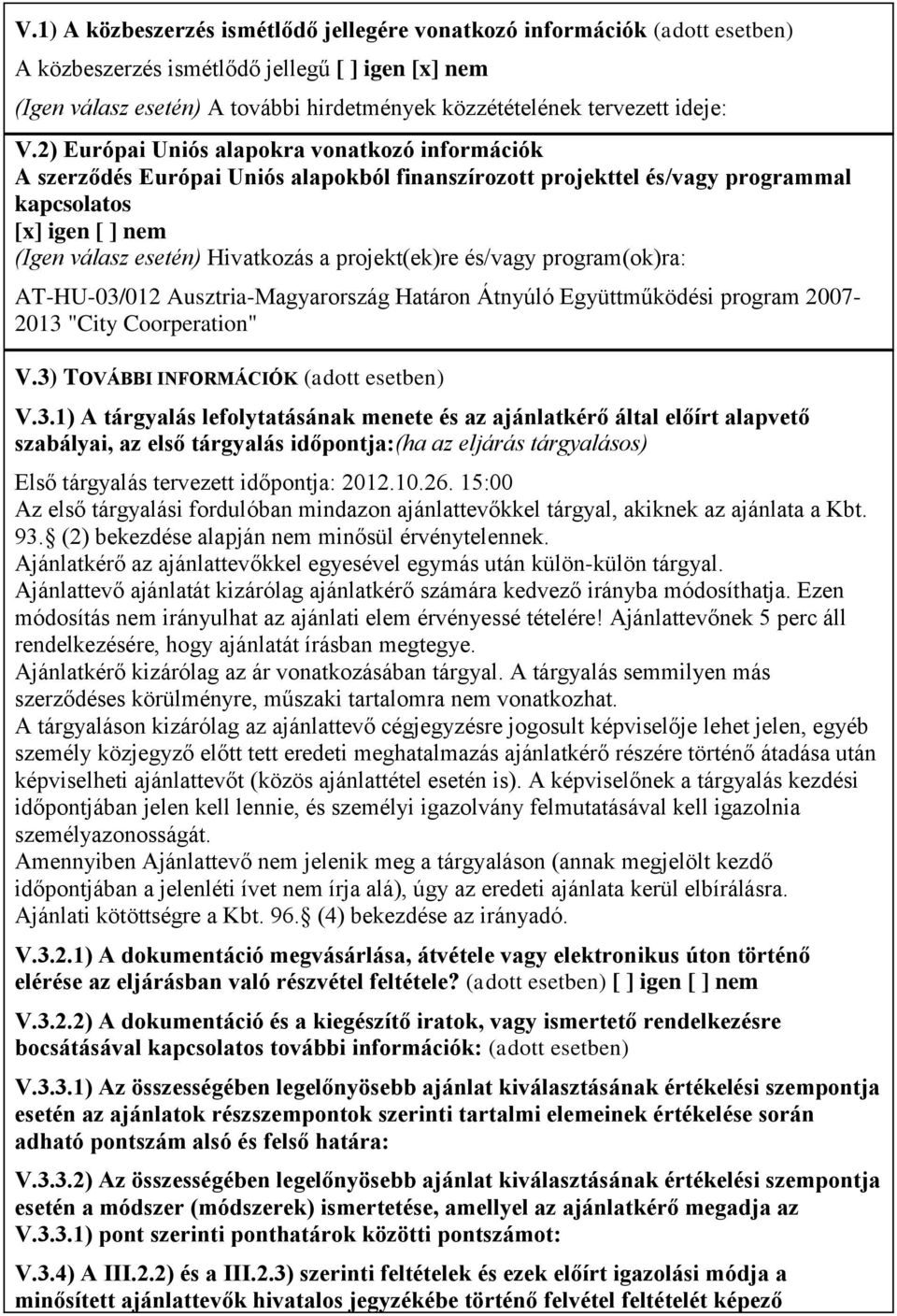 V.1) A közbeszerzés ismétlődő jellegére vonatkozó információk (adott esetben)
A közbeszerzés ismétlődő jellegű [ ] igen [x] nem
(Igen válasz esetén) A további hirdetmények közzétételének tervezett ideje:

V.2) Európai Uniós alapokra vonatkozó információk
A szerződés Európai Uniós alapokból finanszírozott projekttel és/vagy programmal kapcsolatos
[x] igen [ ] nem
(Igen válasz esetén) Hivatkozás a projekt(ek)re és/vagy program(ok)ra:
AT-HU-03/012 Ausztria-Magyarország Határon Átnyúló Együttműködési program 2007-2013 "City Coorperation"

V.3) TOVÁBBI INFORMÁCIÓK (adott esetben)

V.3.1) A tárgyalás lefolytatásának menete és az ajánlatkérő által előírt alapvető szabályai, az első tárgyalás időpontja:(ha az eljárás tárgyalásos)
Első tárgyalás tervezett időpontja: 2012.10.26. 15:00
Az első tárgyalási fordulóban mindazon ajánlattevőkkel tárgyal, akiknek az ajánlata a Kbt. 93. (2) bekezdése alapján nem minősül érvénytelennek.
Ajánlatkérő az ajánlattevőkkel egyesével egymás után külön-külön tárgyal.
Ajánlattevő ajánlatát kizárólag ajánlatkérő számára kedvező irányba módosíthatja. Ezen módosítás nem irányulhat az ajánlati elem érvényessé tételére! Ajánlattevőnek 5 perc áll rendelkezésére, hogy ajánlatát írásban megtegye.
Ajánlatkérő kizárólag az ár vonatkozásában tárgyal. A tárgyalás semmilyen más szerződéses körülményre, műszaki tartalomra nem vonatkozhat.
A tárgyaláson kizárólag az ajánlattevő cégjegyzésre jogosult képviselője lehet jelen, egyéb személy közjegyző előtt tett eredeti meghatalmazás ajánlatkérő részére történő átadása után képviselheti ajánlattevőt (közös ajánlattétel esetén is). A képviselőnek a tárgyalás kezdési időpontjában jelen kell lennie, és személyi igazolvány felmutatásával kell igazolnia személyazonosságát.
Amennyiben Ajánlattevő nem jelenik meg a tárgyaláson (annak megjelölt kezdő időpontjában a jelenléti ívet nem írja alá), úgy az eredeti ajánlata kerül elbírálásra.
Ajánlati kötöttségre a Kbt. 96. (4) bekezdése az irányadó.

V.3.2.1) A dokumentáció megvásárlása, átvétele vagy elektronikus úton történő elérése az eljárásban való részvétel feltétele? (adott esetben) [ ] igen [ ] nem

V.3.2.2) A dokumentáció és a kiegészítő iratok, vagy ismertető rendelkezésre bocsátásával kapcsolatos további információk: (adott esetben)

V.3.3.1) Az összességében legelőnyösebb ajánlat kiválasztásának értékelési szempontja esetén az ajánlatok részszempontok szerinti tartalmi elemeinek értékelése során adható pontszám alsó és felső határa:

V.3.3.2) Az összességében legelőnyösebb ajánlat kiválasztásának értékelési szempontja esetén a módszer (módszerek) ismertetése, amellyel az ajánlatkérő megadja az V.3.3.1) pont szerinti ponthatárok közötti pontszámot:

V.3.4) A III.2.2) és a III.2.3) szerinti feltételek és ezek előírt igazolási módja a minősített ajánlattevők hivatalos jegyzékébe történő felvétel feltételét képező